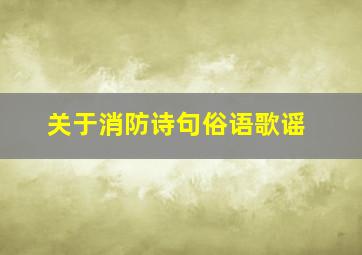 关于消防诗句俗语歌谣